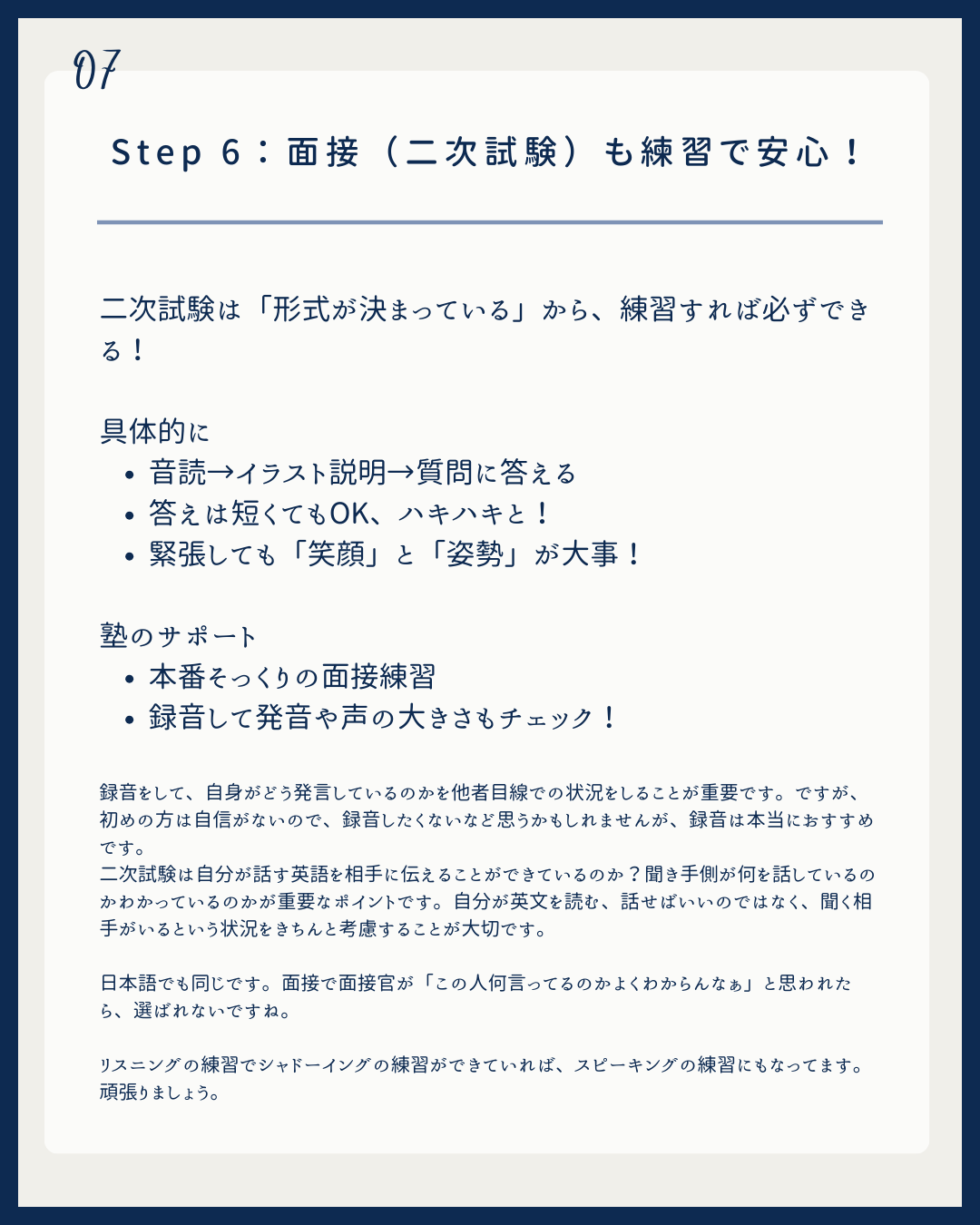 07

Step 6：面接（二次試験）も練習で安心！

二次試験は「形式が決まっている」から、練習すれば必ずできる！

具体的に
• 音読→イラスト説明→質問に答える
• 答えは短くてもOK、ハキハキと！
• 緊張しても「笑顔」と「姿勢」が大事！

塾のサポート
• 本番そっくりの面接練習
• 録音して発音や声の大きさもチェック！

録音をして、自身がどう発言しているのかを他者目線での状況をしることが重要です。ですが、初めの方は自信がないので、録音したくないなど思うかもしれませんが、録音は本当におすすめです。
二次試験は自分が話す英語を相手に伝えることができているのか？聞き手側が何を話しているのかわかっているのかが重要なポイントです。自分が英文を読む、話せばいいのではなく、聞く相手がいるという状況をきちんと考慮することが大切です。

日本語でも同じです。面接で面接官が「この人何言ってるのかよくわからんなぁ」と思われたら、選ばれないですね。

リスニングの練習でシャドーイングの練習ができていれば、スピーキングの練習にもなってます。頑張りましょう。